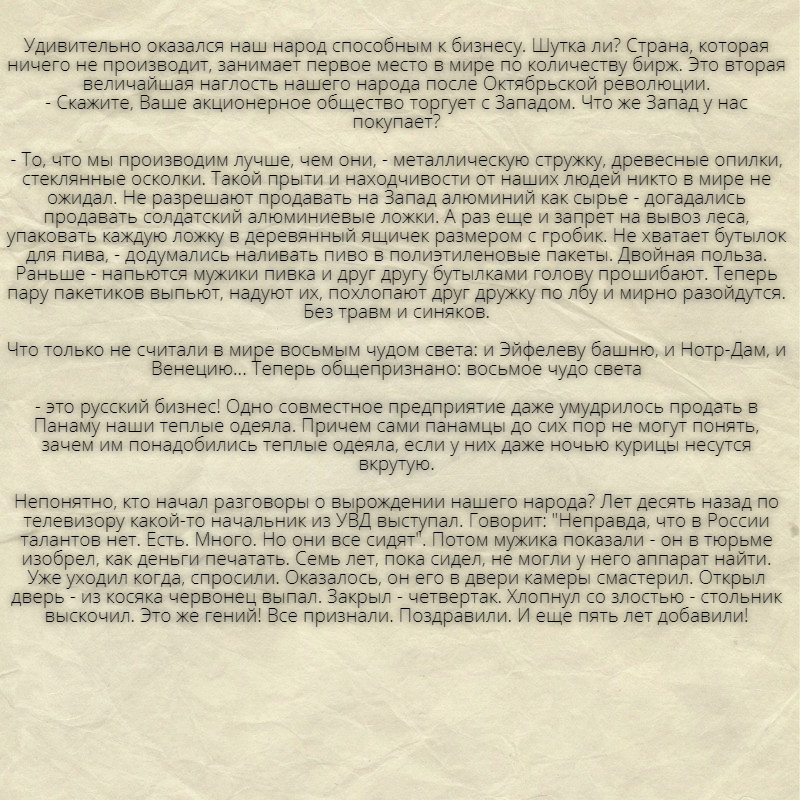 Удивительно оказался наш народ способным к бизнесу. Шутка ли? Страна, которая ничего не производит, занимает первое место в мире по количеству бирж. Это вторая величайшая наглость нашего народа после Октябрьской революции.
- Скажите, Ваше акционерное общество торгует с Западом. Что же Запад у нас покупает?

- То, что мы производим лучше, чем они, - металлическую стружку, древесные опилки, стеклянные осколки. Такой прыти и находчивости от наших людей никто в мире не ожидал. Не разрешают продавать на Запад алюминий как сырье - догадались продавать солдатский алюминиевые ложки. А раз еще и запрет на вывоз леса, упаковать каждую ложку в деревянный ящичек размером с гробик. Не хватает бутылок для пива, - додумались наливать пиво в полиэтиленовые пакеты. Двойная польза. Раньше - напьются мужики пивка и друг другу бутылками голову прошибают. Теперь пару пакетиков выпьют, надуют их, похлопают друг дружку по лбу и мирно разойдутся. Без травм и синяков.

Что только не считали в мире восьмым чудом света: и Эйфелеву башню, и Нотр-Дам, и Венецию... Теперь общепризнано: восьмое чудо света

- это русский бизнес! Одно совместное предприятие даже умудрилось продать в Панаму наши теплые одеяла. Причем сами панамцы до сих пор не могут понять, зачем им понадобились теплые одеяла, если у них даже ночью курицы несутся вкрутую.

Непонятно, кто начал разговоры о вырождении нашего народа? Лет десять назад по телевизору какой-то начальник из УВД выступал. Говорит: "Неправда, что в России талантов нет. Есть. Много. Но они все сидят". Потом мужика показали - он в тюрьме изобрел, как деньги печатать. Семь лет, пока сидел, не могли у него аппарат найти. Уже уходил когда, спросили. Оказалось, он его в двери камеры смастерил. Открыл дверь - из косяка червонец выпал. Закрыл - четвертак. Хлопнул со злостью - стольник выскочил. Это же гений! Все признали. Поздравили. И еще пять лет добавили!